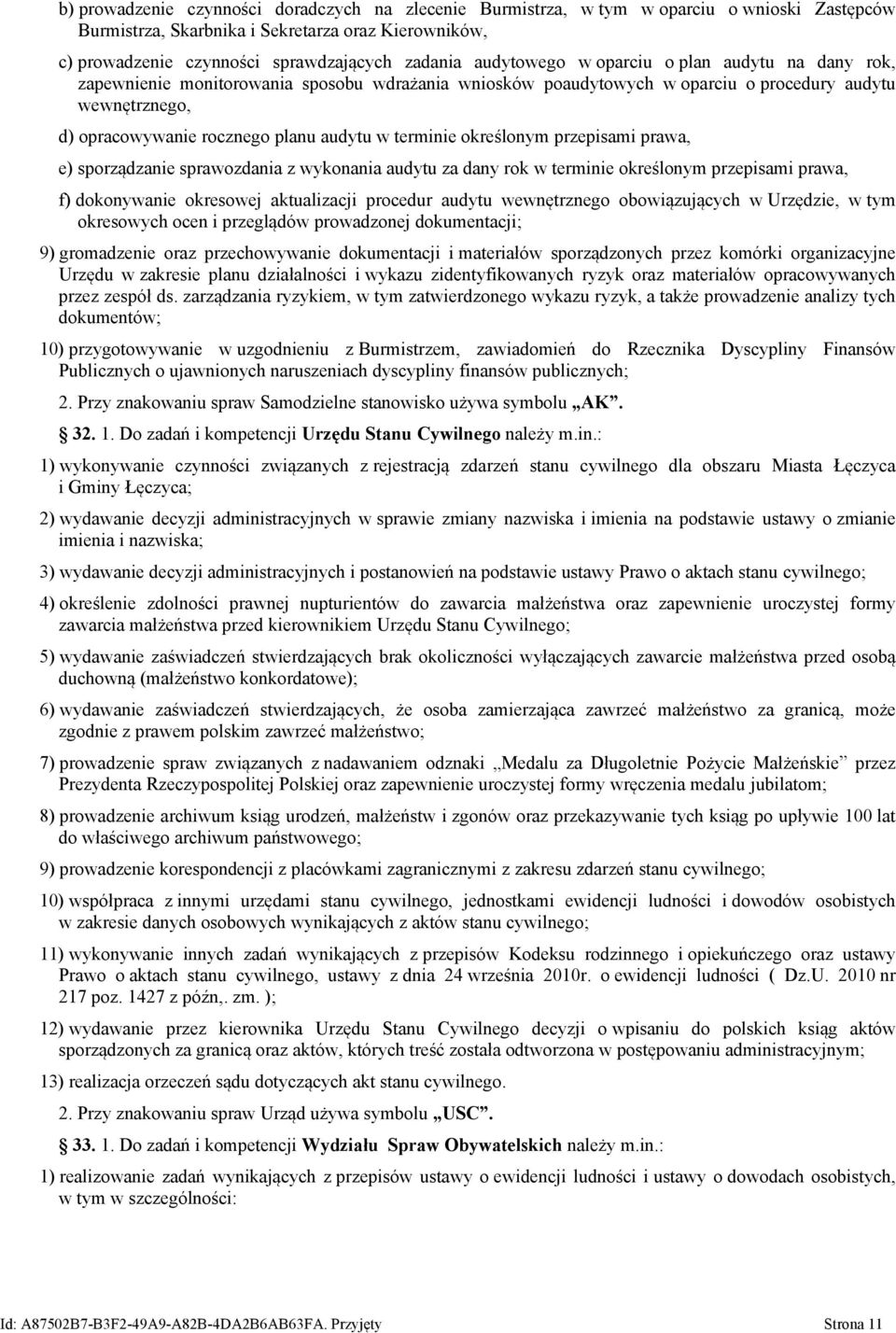 b) prowadzenie czynności doradczych na zlecenie Burmistrza, w tym w oparciu o wnioski Zastępców Burmistrza, Skarbnika i Sekretarza oraz Kierowników,

c) prowadzenie czynności sprawdzających zadania audytowego w oparciu o plan audytu na dany rok, zapewnienie monitorowania sposobu wdrażania wniosków poaudytowych w oparciu o procedury audytu wewnętrznego,

d) opracowywanie rocznego planu audytu w terminie określonym przepisami prawa,

e) sporządzanie sprawozdania z wykonania audytu za dany rok w terminie określonym przepisami prawa,

f) dokonywanie okresowej aktualizacji procedur audytu wewnętrznego obowiązujących w Urzędzie, w tym okresowych ocen i przeglądów prowadzonej dokumentacji;

9) gromadzenie oraz przechowywanie dokumentacji i materiałów sporządzonych przez komórki organizacyjne Urzędu w zakresie planu działalności i wykazu zidentyfikowanych ryzyk oraz materiałów opracowywanych przez zespół ds. zarządzania ryzykiem, w tym zatwierdzonego wykazu ryzyk, a także prowadzenie analizy tych dokumentów;

10) przygotowywanie w uzgodnieniu z Burmistrzem, zawiadomień do Rzecznika Dyscypliny Finansów Publicznych o ujawnionych naruszeniach dyscypliny finansów publicznych;

2. Przy znakowaniu spraw Samodzielne stanowisko używa symbolu „AK”.

32. 1. Do zadań i kompetencji Urzędu Stanu Cywilnego należy m.in.:

1) wykonywanie czynności związanych z rejestracją zdarzeń stanu cywilnego dla obszaru Miasta Łęczyca i Gminy Łęczyca;

2) wydawanie decyzji administracyjnych w sprawie zmiany nazwiska i imienia na podstawie ustawy o zmianie imienia i nazwiska;

3) wydawanie decyzji administracyjnych i postanowień na podstawie ustawy Prawo o aktach stanu cywilnego;

4) określenie zdolności prawnej nupturientów do zawarcia małżeństwa oraz zapewnienie uroczystej formy zawarcia małżeństwa przed kierownikiem Urzędu Stanu Cywilnego;

5) wydawanie zaświadczeń stwierdzających brak okoliczności wyłączających zawarcie małżeństwa przed osobą duchowną (małżeństwo konkordatowe);

6) wydawanie zaświadczeń stwierdzających, że osoba zamierzająca zawrzeć małżeństwo za granicą, może zgodnie z prawem polskim zawrzeć małżeństwo;

7) prowadzenie spraw związanych z nadawaniem odznaki „Medalu za Długoletnie Pożycie Małżeńskie” przez Prezydenta Rzeczypospolitej Polskiej oraz zapewnienie uroczystej formy wręczenia medalu jubilatom;

8) prowadzenie archiwum ksiąg urodzeń, małżeństw i zgonów oraz przekazywanie tych ksiąg po upływie 100 lat do właściwego archiwum państwowego;

9) prowadzenie korespondencji z placówkami zagranicznymi z zakresu zdarzeń stanu cywilnego;

10) współpraca z innymi urzędami stanu cywilnego, jednostkami ewidencji ludności i dowodów osobistych w zakresie danych osobowych wynikających z aktów stanu cywilnego;

11) wykonywanie innych zadań wynikających z przepisów Kodeksu rodzinnego i opiekuńczego oraz ustawy Prawo o aktach stanu cywilnego, ustawy z dnia 24 września 2010r. o ewidencji ludności ( Dz.U. 2010 nr 217 poz. 1427 z późn,. zm. );

12) wydawanie przez kierownika Urzędu Stanu Cywilnego decyzji o wpisaniu do polskich ksiąg aktów sporządzonych za granicą oraz aktów, których treść została odtworzona w postępowaniu administracyjnym;

13) realizacja orzeczeń sądu dotyczących akt stanu cywilnego.

2. Przy znakowaniu spraw Urząd używa symbolu „USC”.

33. 1. Do zadań i kompetencji Wydziału Spraw Obywatelskich należy m.in.:

1) realizowanie zadań wynikających z przepisów ustawy o ewidencji ludności i ustawy o dowodach osobistych, w tym w szczególności:

Id: A87502B7-B3F2-49A9-A82B-4DA2B6AB63FA. Przyjęty Strona 11